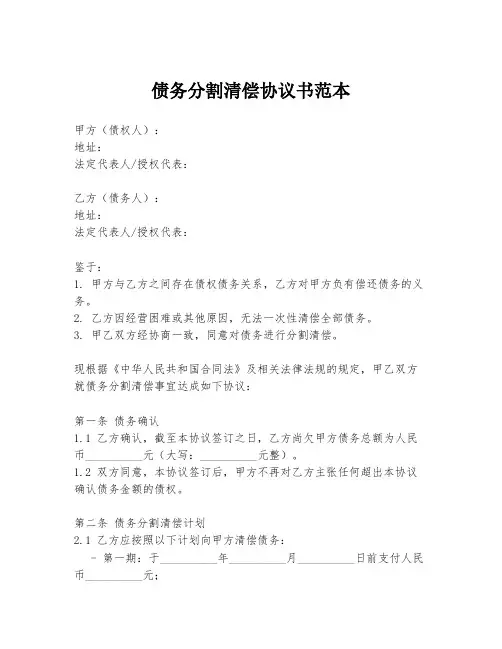 债务分割清偿协议书范本

甲方（债权人）：
地址：
法定代表人/授权代表：

乙方（债务人）：
地址：
法定代表人/授权代表：

鉴于：
1. 甲方与乙方之间存在债权债务关系，乙方对甲方负有偿还债务的义务。
2. 乙方因经营困难或其他原因，无法一次性清偿全部债务。
3. 甲乙双方经协商一致，同意对债务进行分割清偿。

现根据《中华人民共和国合同法》及相关法律法规的规定，甲乙双方就债务分割清偿事宜达成如下协议：

第一条 债务确认
1.1 乙方确认，截至本协议签订之日，乙方尚欠甲方债务总额为人民币__________元（大写：__________元整）。
1.2 双方同意，本协议签订后，甲方不再对乙方主张任何超出本协议确认债务金额的债权。

第二条 债务分割清偿计划
2.1 乙方应按照以下计划向甲方清偿债务：
- 第一期：于__________年__________月__________日前支付人民币__________元；